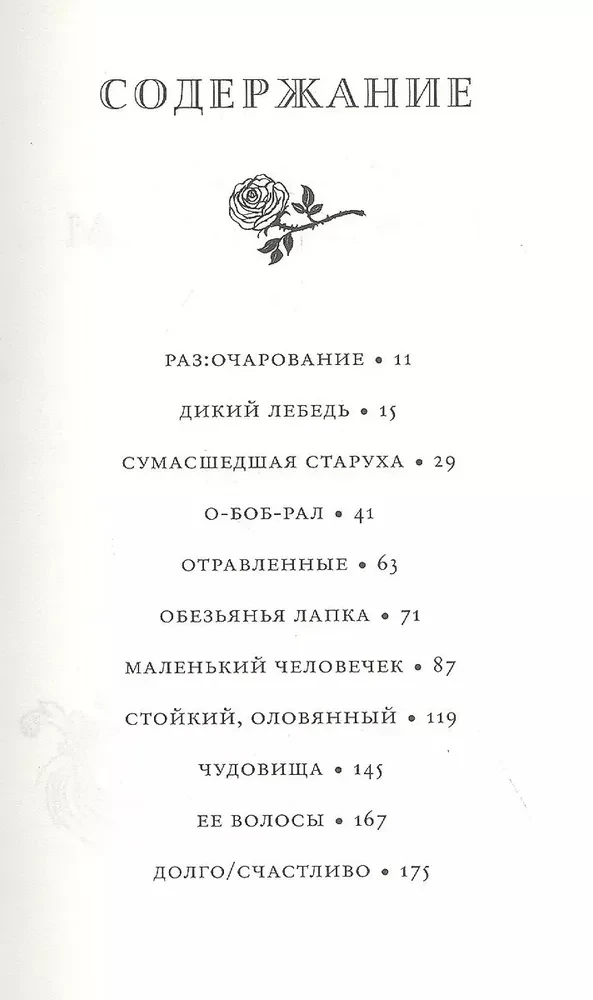 СОДЕРЖАНИЕ

РАЗ:ОЧАРОВАНИЕ • 11

ДИКИЙ ЛЕБЕДЬ • 15

СУМАСШЕДШАЯ СТАРУХА • 29

О-БОБ-РАЛ • 41

ОТРАВЛЕННЫЕ • 63

ОБЕЗЬЯНЬЯ ЛАПКА • 71

МАЛЕНЬКИЙ ЧЕЛОВЕЧЕК • 87

СТОЙКИЙ, ОЛОВЯННЫЙ • 119

ЧУДОВИЩА • 145

ЕЕ ВОЛОСЫ • 167

ДОЛГО/СЧАСТЛИВО • 175